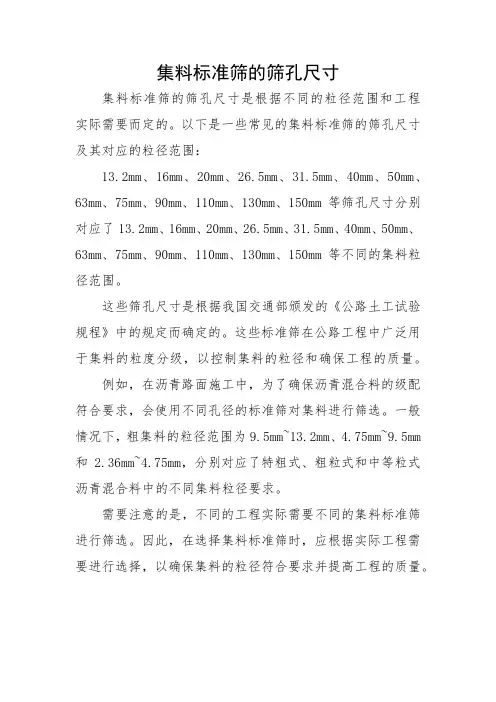 集料标准筛的筛孔尺寸

集料标准筛的筛孔尺寸是根据不同的粒径范围和工程实际需要而定的。以下是一些常见的集料标准筛的筛孔尺寸及其对应的粒径范围：

13.2mm、16mm、20mm、26.5mm、31.5mm、40mm、50mm、63mm、75mm、90mm、110mm、130mm、150mm 等筛孔尺寸分别对应了 13.2mm、16mm、20mm、26.5mm、31.5mm、40mm、50mm、63mm、75mm、90mm、110mm、130mm、150mm 等不同的集料粒径范围。

这些筛孔尺寸是根据我国交通部颁发的《公路土工试验规程》中的规定而确定的。这些标准筛在公路工程中广泛用于集料的粒度分级，以控制集料的粒径和确保工程的质量。

例如，在沥青路面施工中，为了确保沥青混合料的级配符合要求，会使用不同孔径的标准筛对集料进行筛选。一般情况下，粗集料的粒径范围为 9.5mm~13.2mm、4.75mm~9.5mm 和 2.36mm~4.75mm，分别对应了特粗式、粗粒式和中等粒式沥青混合料中的不同集料粒径要求。

需要注意的是，不同的工程实际需要不同的集料标准筛进行筛选。因此，在选择集料标准筛时，应根据实际工程需要进行选择，以确保集料的粒径符合要求并提高工程的质量。